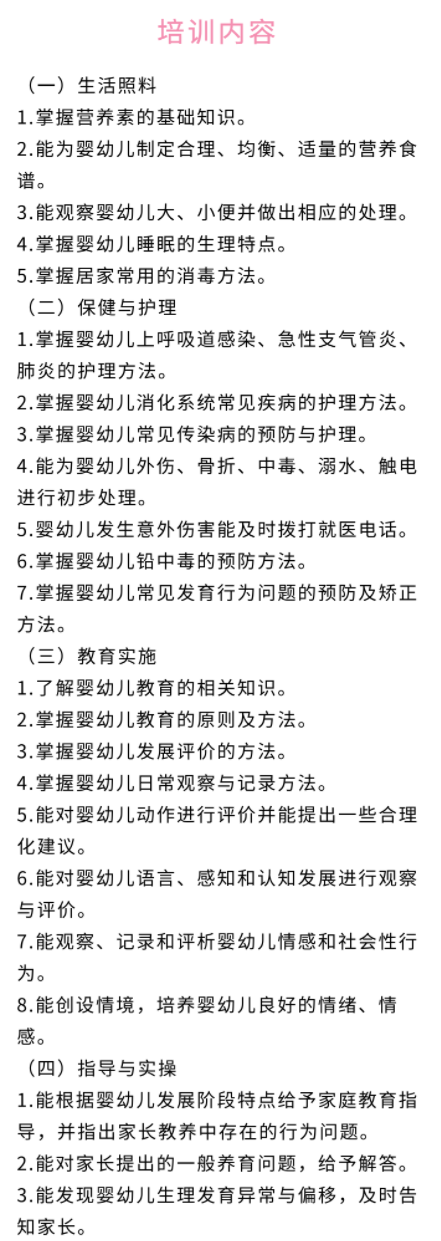 培训内容

（一）生活照料

1.掌握营养素的基础知识。

2.能为婴幼儿制定合理、均衡、适量的营养食谱。

3.能观察婴幼儿大、小便并做出相应的处理。

4.掌握婴幼儿睡眠的生理特点。

5.掌握居家常用的消毒方法。

（二）保健与护理

1.掌握婴幼儿上呼吸道感染、急性支气管炎、肺炎的护理方法。

2.掌握婴幼儿消化系统常见疾病的护理方法。

3.掌握婴幼儿常见传染病的预防与护理。

4.能为婴幼儿外伤、骨折、中毒、溺水、触电进行初步处理。

5.婴幼儿发生意外伤害能及时拨打就医电话。

6.掌握婴幼儿铅中毒的预防方法。

7.掌握婴幼儿常见发育行为问题的预防及矫正方法。

（三）教育实施

1.了解婴幼儿教育的相关知识。

2.掌握婴幼儿教育的原则及方法。

3.掌握婴幼儿发展评价的方法。

4.掌握婴幼儿日常观察与记录方法。

5.能对婴幼儿动作进行评价并能提出一些合理化建议。

6.能对婴幼儿语言、感知和认知发展进行观察与评价。

7.能观察、记录和评析婴幼儿情感和社会性行为。

8.能创设情境，培养婴幼儿良好的情绪、情感。

（四）指导与实操

1.能根据婴幼儿发展阶段特点给予家庭教育指导，并指出家长教养中存在的行为问题。

2.能对家长提出的一般养育问题，给予解答。

3.能发现婴幼儿生理发育异常与偏移，及时告知家长。